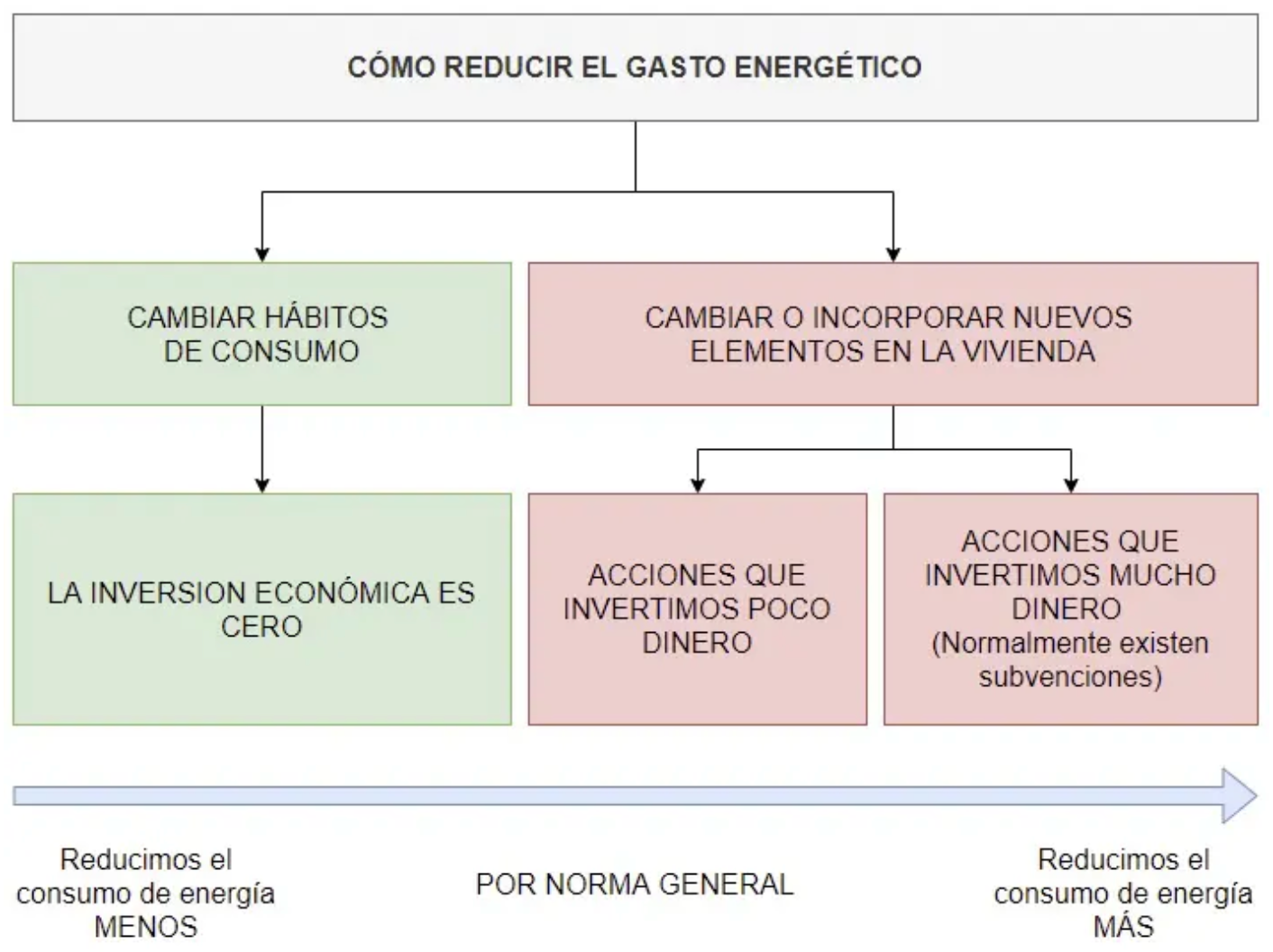 CÓMO REDUCIR EL GASTO ENERGÉTICO

CAMBIAR HÁBITOS DE CONSUMO

CAMBIAR O INCORPORAR NUEVOS ELEMENTOS EN LA VIVIENDA

LA INVERSION ECONÓMICA ES CERO

ACCIONES QUE INVERTIMOS POCO DINERO

ACCIONES QUE INVERTIMOS MUCHO DINERO (Normalmente existen subvenciones)

Reducimos el consumo de energía MENOS

POR NORMA GENERAL

Reducimos el consumo de energía MÁS